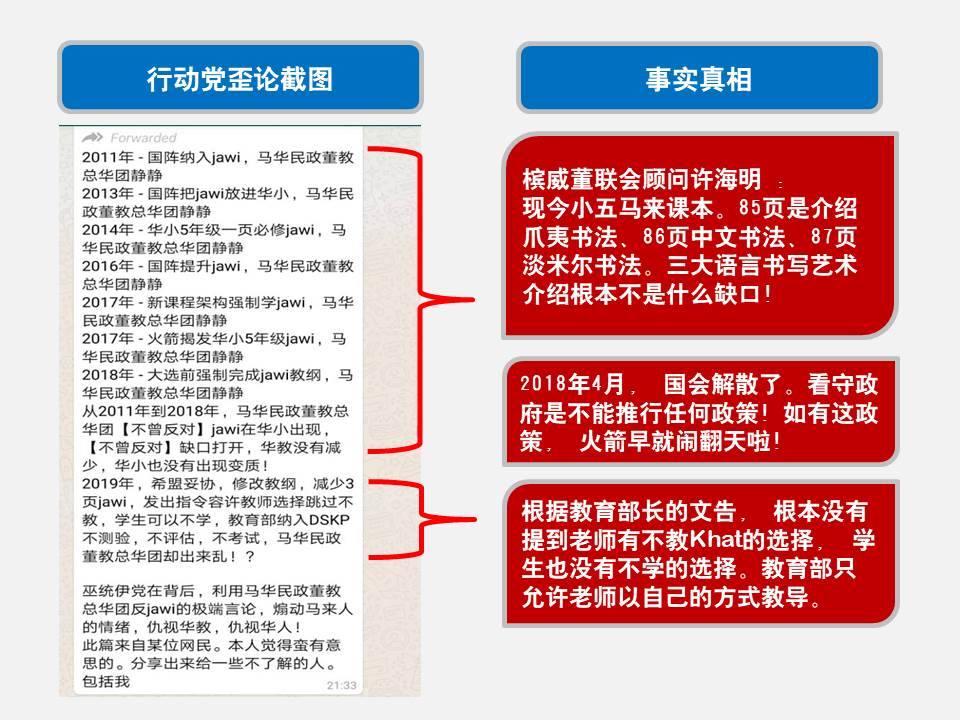 行动党歪论截图

Forwarded

2011年 - 国阵纳入jawi，马华民政董教总华团静静
2013年 - 国阵把jawi放进华小，马华民政董教总华团静静
2014年 - 华小5年级一页必修jawi，马华民政董教总华团静静
2016年 - 国阵提升jawi，马华民政董教总华团静静
2017年 - 新课程架构强制学jawi，马华民政董教总华团静静
2017年 - 火箭揭发华小5年级jawi，马华民政董教总华团静静
2018年 - 大选前强制完成jawi教纲，马华民政董教总华团静静
从2011年到2018年，马华民政董教总华团【不曾反对】jawi在华小出现，【不曾反对】缺口打开，华教没有减少，华小也没有出现变质！
2019年，希盟妥协，修改教纲，减少3页jawi，发出指令容许教师选择跳过不教，学生可以不学，教育部纳入DSKP不测验，不评估，不考试，马华民政董教总华团却出来乱！？

巫统伊党在背后，利用马华民政董教总华团反jawi的极端言论，煽动马来人的情绪，仇视华教，仇视华人！
此篇来自某位网民。本人觉得蛮有意思的。分享出来给一些不了解的人。包括我

21:33

事实真相

槟威董联会顾问许海明 ：
现今小五马来课本。85页是介绍爪夷书法、86页中文书法、87页淡米尔书法。三大语言书写艺术介绍根本不是什么缺口！

2018年4月， 国会解散了。看守政府是不能推行任何政策！如有这政策， 火箭早就闹翻天啦！

根据教育部长的文告， 根本没有提到老师有不教Khat的选择， 学生也没有不学的选择。教育部只允许老师以自己的方式教导。